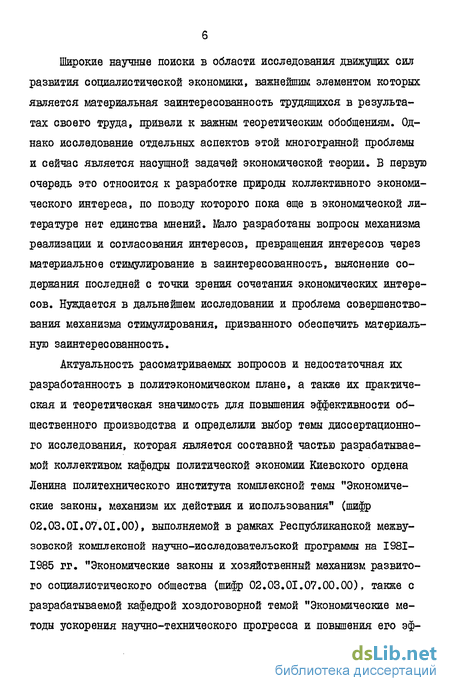 6

Широкие научные поиски в области исследования движущих сил развития социалистической экономики, важнейшим элементом которых является материальная заинтересованность трудящихся в результатах своего труда, привели к важным теоретическим обобщениям. Однако исследование отдельных аспектов этой многогранной проблемы и сейчас является насущной задачей экономической теории. В первую очередь это относится к разработке природы коллективного экономического интереса, по поводу которого пока еще в экономической литературе нет единства мнений. Мало разработаны вопросы механизма реализации и согласования интересов, превращения интересов через материальное стимулирование в заинтересованность, выяснение содержания последней с точки зрения сочетания экономических интересов. Нуждается в дальнейшем исследовании и проблема совершенствования механизма стимулирования, призванного обеспечить материальную заинтересованность.

Актуальность рассматриваемых вопросов и недостаточная их разработанность в политэкономическом плане, а также их практическая и теоретическая значимость для повышения эффективности общественного производства и определили выбор темы диссертационного исследования, которая является составной частью разрабатываемой коллективом кафедры политической экономии Киевского ордена Ленина политехнического института комплексной темы "Экономические законы, механизм их действия и использования" (шифр 02.03.0I.07.0I.00), выполняемой в рамках Республиканской межвузовской комплексной научно-исследовательской программы на I98I-I985 гг. "Экономические законы и хозяйственный механизм развитого социалистического общества (шифр 02.03.0I.07.00.00), также с разрабатываемой кафедрой хоздоговорной темой "Экономические методы ускорения научно-технического прогресса и повышения его эф-

dsLib.net
библиотека диссертаций